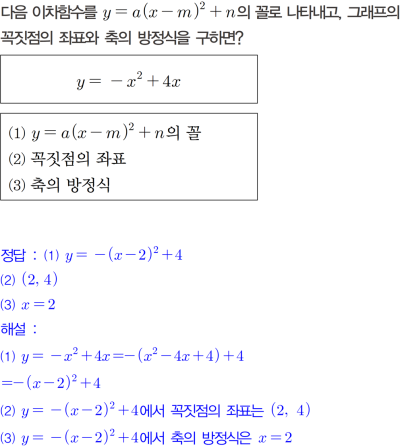 다음 이차함수를 $y=a(x-m)^2+n$의 꼴로 나타내고, 그래프의 꼭짓점의 좌표와 축의 방정식을 구하면?

$y=-x^2+4x$

(1) $y=a(x-m)^2+n$의 꼴
(2) 꼭짓점의 좌표
(3) 축의 방정식

정답 : (1) $y=-(x-2)^2+4$
(2) $(2, 4)$
(3) $x=2$
해설 :
(1) $y=-x^2+4x=-(x^2-4x+4)+4$
$=-(x-2)^2+4$
(2) $y=-(x-2)^2+4$에서 꼭짓점의 좌표는 $(2, 4)$
(3) $y=-(x-2)^2+4$에서 축의 방정식은 $x=2$